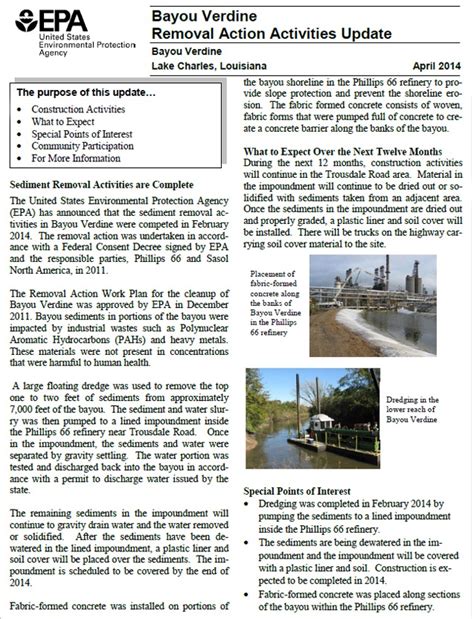 EPA
United States Environmental Protection Agency

Bayou Verdine
Removal Action Activities Update

Bayou Verdine
Lake Charles, Louisiana

April 2014

The purpose of this update...
• Construction Activities
• What to Expect
• Special Points of Interest
• Community Participation
• For More Information

Sediment Removal Activities are Complete
The United States Environmental Protection Agency (EPA) has announced that the sediment removal activities in Bayou Verdine were competed in February 2014. The removal action was undertaken in accordance with a Federal Consent Decree signed by EPA and the responsible parties, Phillips 66 and Sasol North America, in 2011.

The Removal Action Work Plan for the cleanup of Bayou Verdine was approved by EPA in December 2011. Bayou sediments in portions of the bayou were impacted by industrial wastes such as Polynuclear Aromatic Hydrocarbons (PAHs) and heavy metals. These materials were not present in concentrations that were harmful to human health.

A large floating dredge was used to remove the top one to two feet of sediments from approximately 7,000 feet of the bayou. The sediment and water slurry was then pumped to a lined impoundment inside the Phillips 66 refinery near Trousdale Road. Once in the impoundment, the sediments and water were separated by gravity settling. The water portion was tested and discharged back into the bayou in accordance with a permit to discharge water issued by the state.

The remaining sediments in the impoundment will continue to gravity drain water and the water removed or solidified. After the sediments have been dewatered in the lined impoundment, a plastic liner and soil cover will be placed over the sediments. The impoundment is scheduled to be covered by the end of 2014.

Fabric-formed concrete was installed on portions of the bayou shoreline in the Phillips 66 refinery to provide slope protection and prevent the shoreline erosion. The fabric formed concrete consists of woven, fabric forms that were pumped full of concrete to create a concrete barrier along the banks of the bayou.

What to Expect Over the Next Twelve Months
During the next 12 months, construction activities will continue in the Trousdale Road area. Material in the impoundment will continue to be dried out or solidified with sediments taken from an adjacent area. Once the sediments in the impoundment are dried out and properly graded, a plastic liner and soil cover will be installed. There will be trucks on the highway carrying soil cover material to the site.

Placement of fabric-formed concrete along the banks of Bayou Verdine in the Phillips 66 refinery

Dredging in the lower reach of Bayou Verdine

Special Points of Interest
• Dredging was completed in February 2014 by pumping the sediments to a lined impoundment inside the Phillips 66 refinery.
• The sediments are being dewatered in the impoundment and the impoundment will be covered with a plastic liner and soil. Construction is expected to be completed in 2014.
• Fabric-formed concrete was placed along sections of the bayou within the Phillips 66 refinery.